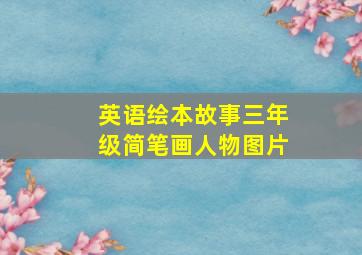 英语绘本故事三年级简笔画人物图片